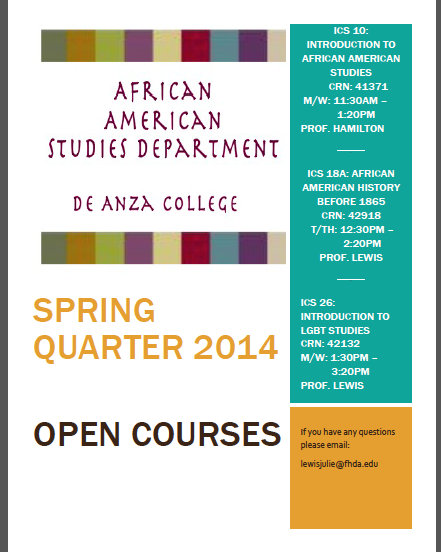 AFRICAN AMERICAN STUDIES DEPARTMENT

DE ANZA COLLEGE

SPRING QUARTER 2014

OPEN COURSES

ICS 10: INTRODUCTION TO AFRICAN AMERICAN STUDIES
CRN: 41371
M/W: 11:30AM – 1:20PM
PROF. HAMILTON

ICS 18A: AFRICAN AMERICAN HISTORY BEFORE 1865
CRN: 42918
T/TH: 12:30PM – 2:20PM
PROF. LEWIS

ICS 26: INTRODUCTION TO LGBT STUDIES
CRN: 42132
M/W: 1:30PM – 3:20PM
PROF. LEWIS

If you have any questions please email:

lewisjulie@fhda.edu